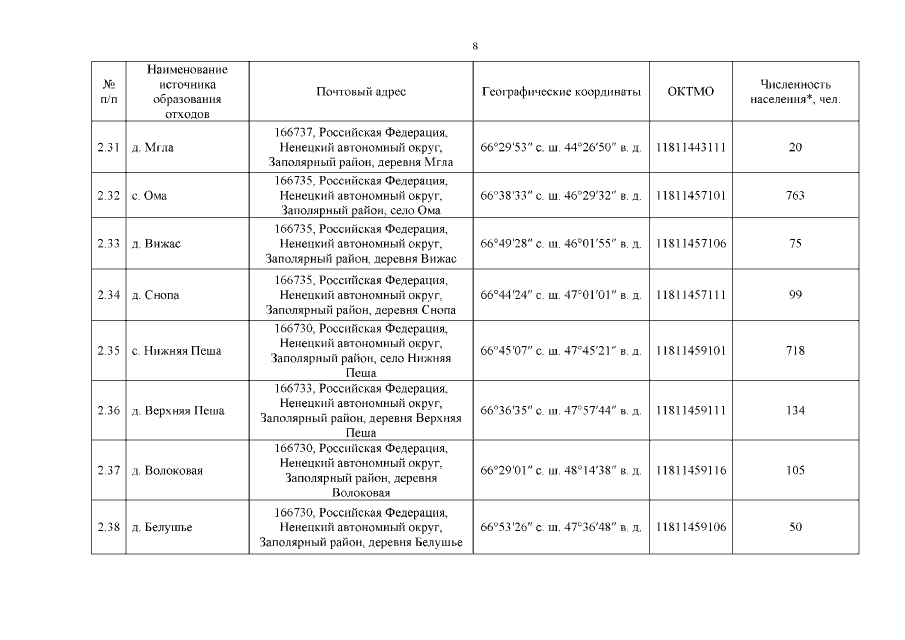 8

| № п/п | Наименование источника образования отходов | Почтовый адрес | Географические координаты | ОКТМО | Численность населения*, чел. |
|---|---|---|---|---|---|
| 2.31 | д. Мгла | 166737, Российская Федерация, Ненецкий автономный округ, Заполярный район, деревня Мгла | 66°29′53″ с. ш. 44°26′50″ в. д. | 11811443111 | 20 |
| 2.32 | с. Ома | 166735, Российская Федерация, Ненецкий автономный округ, Заполярный район, село Ома | 66°38′33″ с. ш. 46°29′32″ в. д. | 11811457101 | 763 |
| 2.33 | д. Вижас | 166735, Российская Федерация, Ненецкий автономный округ, Заполярный район, деревня Вижас | 66°49′28″ с. ш. 46°01′55″ в. д. | 11811457106 | 75 |
| 2.34 | д. Снопа | 166735, Российская Федерация, Ненецкий автономный округ, Заполярный район, деревня Снопа | 66°44′24″ с. ш. 47°01′01″ в. д. | 11811457111 | 99 |
| 2.35 | с. Нижняя Пеша | 166730, Российская Федерация, Ненецкий автономный округ, Заполярный район, село Нижняя Пеша | 66°45′07″ с. ш. 47°45′21″ в. д. | 11811459101 | 718 |
| 2.36 | д. Верхняя Пеша | 166733, Российская Федерация, Ненецкий автономный округ, Заполярный район, деревня Верхняя Пеша | 66°36′35″ с. ш. 47°57′44″ в. д. | 11811459111 | 134 |
| 2.37 | д. Волоковая | 166730, Российская Федерация, Ненецкий автономный округ, Заполярный район, деревня Волоковая | 66°29′01″ с. ш. 48°14′38″ в. д. | 11811459116 | 105 |
| 2.38 | д. Белушье | 166730, Российская Федерация, Ненецкий автономный округ, Заполярный район, деревня Белушье | 66°53′26″ с. ш. 47°36′48″ в. д. | 11811459106 | 50 |